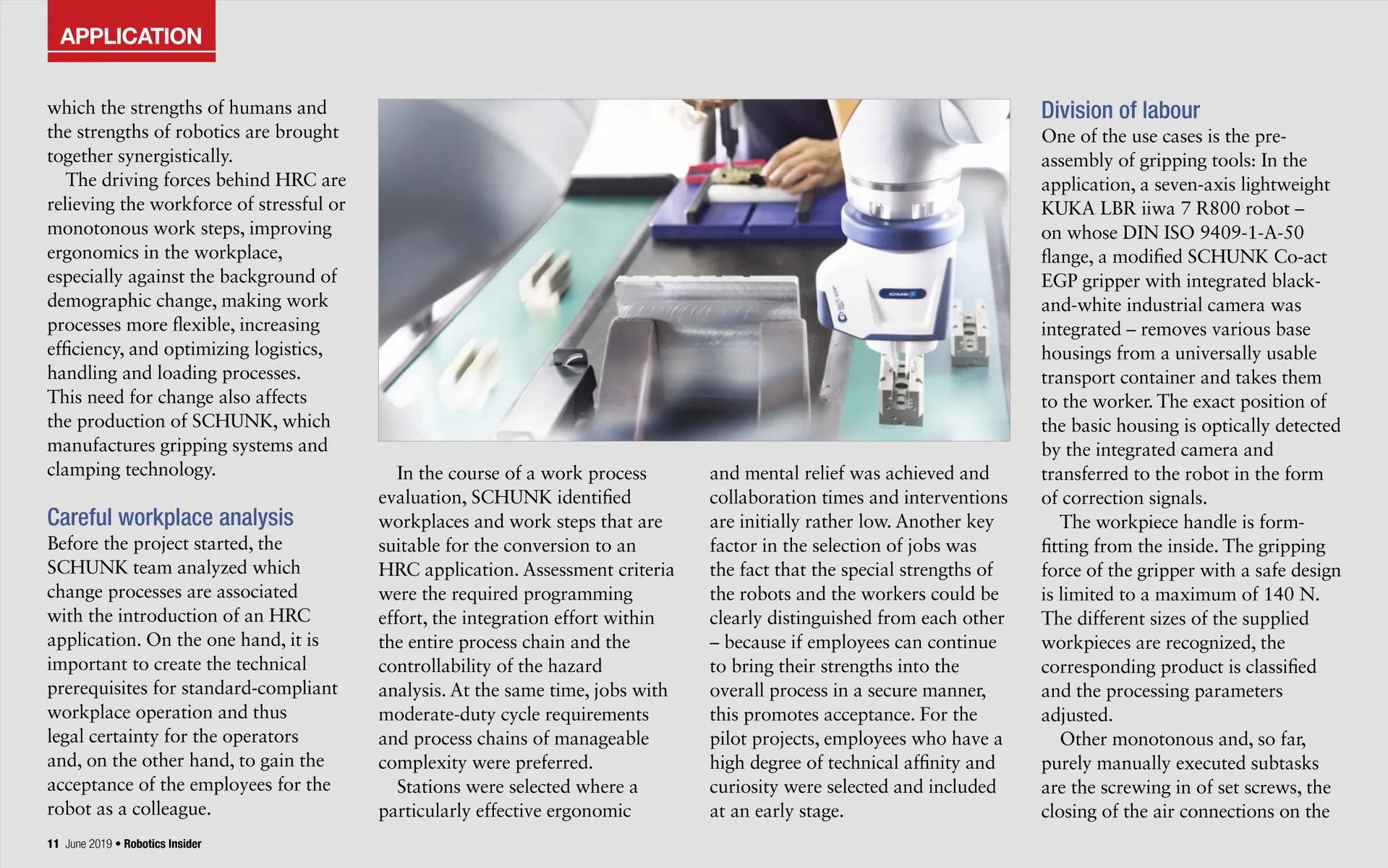 APPLICATION

which the strengths of humans and the strengths of robotics are brought together synergistically.

The driving forces behind HRC are relieving the workforce of stressful or monotonous work steps, improving ergonomics in the workplace, especially against the background of demographic change, making work processes more flexible, increasing efficiency, and optimizing logistics, handling and loading processes. This need for change also affects the production of SCHUNK, which manufactures gripping systems and clamping technology.

Careful workplace analysis

Before the project started, the SCHUNK team analyzed which change processes are associated with the introduction of an HRC application. On the one hand, it is important to create the technical prerequisites for standard-compliant workplace operation and thus legal certainty for the operators and, on the other hand, to gain the acceptance of the employees for the robot as a colleague.

SCHUNK

In the course of a work process evaluation, SCHUNK identified workplaces and work steps that are suitable for the conversion to an HRC application. Assessment criteria were the required programming effort, the integration effort within the entire process chain and the controllability of the hazard analysis. At the same time, jobs with moderate-duty cycle requirements and process chains of manageable complexity were preferred.

Stations were selected where a particularly effective ergonomic

and mental relief was achieved and collaboration times and interventions are initially rather low. Another key factor in the selection of jobs was the fact that the special strengths of the robots and the workers could be clearly distinguished from each other – because if employees can continue to bring their strengths into the overall process in a secure manner, this promotes acceptance. For the pilot projects, employees who have a high degree of technical affinity and curiosity were selected and included at an early stage.

Division of labour

One of the use cases is the pre-assembly of gripping tools: In the application, a seven-axis lightweight KUKA LBR iiwa 7 R800 robot – on whose DIN ISO 9409-1-A-50 flange, a modified SCHUNK Co-act EGP gripper with integrated black-and-white industrial camera was integrated – removes various base housings from a universally usable transport container and takes them to the worker. The exact position of the basic housing is optically detected by the integrated camera and transferred to the robot in the form of correction signals.

The workpiece handle is form-fitting from the inside. The gripping force of the gripper with a safe design is limited to a maximum of 140 N. The different sizes of the supplied workpieces are recognized, the corresponding product is classified and the processing parameters adjusted.

Other monotonous and, so far, purely manually executed subtasks are the screwing in of set screws, the closing of the air connections on the

11 June 2019 • Robotics Insider